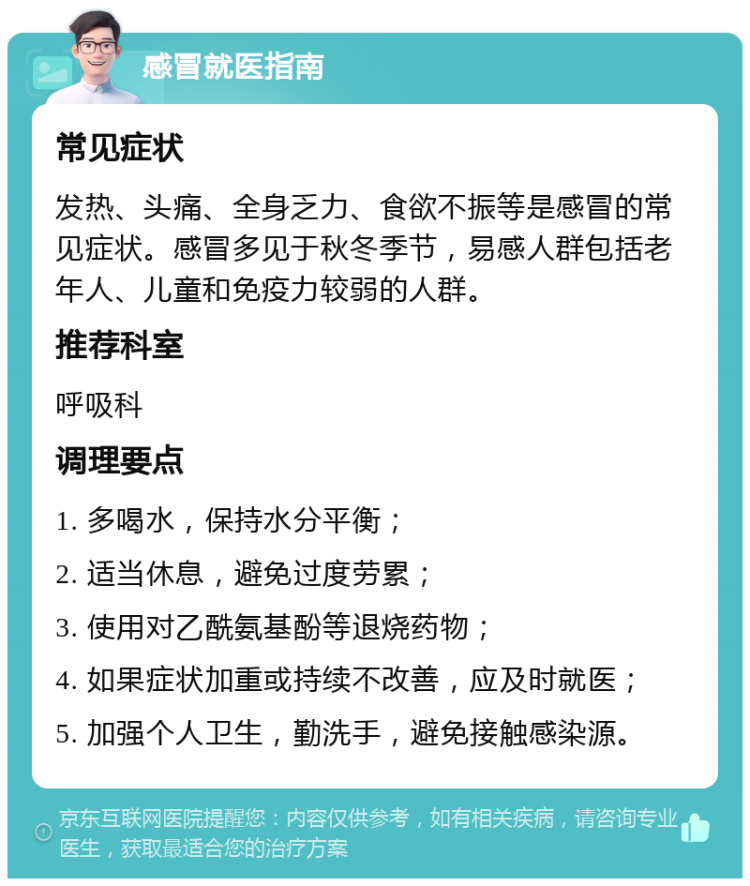 感冒就医指南

常见症状

发热、头痛、全身乏力、食欲不振等是感冒的常见症状。感冒多见于秋冬季节，易感人群包括老年人、儿童和免疫力较弱的人群。

推荐科室

呼吸科

调理要点

1. 多喝水，保持水分平衡；

2. 适当休息，避免过度劳累；

3. 使用对乙酰氨基酚等退烧药物；

4. 如果症状加重或持续不改善，应及时就医；

5. 加强个人卫生，勤洗手，避免接触感染源。

京东互联网医院提醒您：内容仅供参考，如有相关疾病，请咨询专业医生，获取最适合您的治疗方案